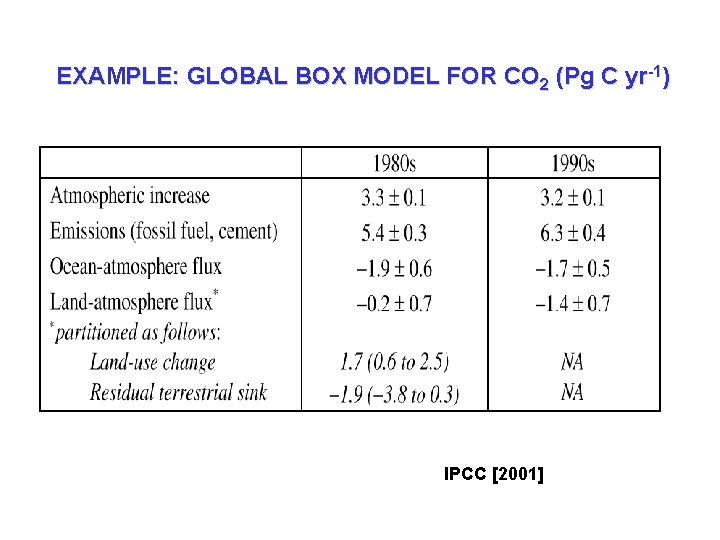 EXAMPLE: GLOBAL BOX MODEL FOR $CO_2$ (Pg C $yr^{-1}$)

|  | 1980s | 1990s |
|---|---|---|
| Atmospheric increase | $3.3 \pm 0.1$ | $3.2 \pm 0.1$ |
| Emissions (fossil fuel, cement) | $5.4 \pm 0.3$ | $6.3 \pm 0.4$ |
| Ocean-atmosphere flux | $-1.9 \pm 0.6$ | $-1.7 \pm 0.5$ |
| Land-atmosphere flux$^{*}$ | $-0.2 \pm 0.7$ | $-1.4 \pm 0.7$ |
| $^{*}$partitioned as follows: |  |  |
| Land-use change | 1.7 (0.6 to 2.5) | NA |
| Residual terrestrial sink | −1.9 (−3.8 to 0.3) | NA |

IPCC [2001]